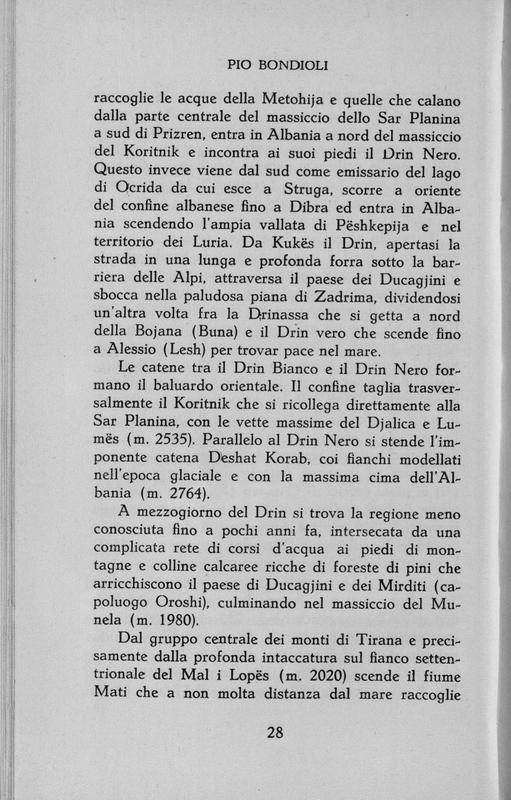 PIO BONDIOLI

raccoglie le acque della Metohija e quelle che calano dalla parte centrale del massiccio dello Sar Planina a sud di Prizren, entra in Albania a nord del massiccio del Koritnik e incontra ai suoi piedi il Drin Nero. Questo invece viene dal sud come emissario del lago di Ocrida da cui esce a Struga, scorre a oriente del confine albanese fino a Dibra ed entra in Albania scendendo l'ampia vallata di Pëshkepija e nel territorio dei Luria. Da Kukës il Drin, apertasi la strada in una lunga e profonda forra sotto la barriera delle Alpi, attraversa il paese dei Ducagjini e sbocca nella paludosa piana di Zadrima, dividendosi un'altra volta fra la Drinassa che si getta a nord della Bojana (Buna) e il Drin vero che scende fino a Alessio (Lesh) per trovar pace nel mare.

Le catene tra il Drin Bianco e il Drin Nero formano il baluardo orientale. Il confine taglia trasversalmente il Koritnik che si ricollega direttamente alla Sar Planina, con le vette massime del Djalica e Lumës (m. 2535). Parallelo al Drin Nero si stende l'imponente catena Deshat Korab, coi fianchi modellati nell'epoca glaciale e con la massima cima dell'Albania (m. 2764).

A mezzogiorno del Drin si trova la regione meno conosciuta fino a pochi anni fa, intersecata da una complicata rete di corsi d'acqua ai piedi di montagne e colline calcaree ricche di foreste di pini che arricchiscono il paese di Ducagjini e dei Mirditi (capoluogo Oroshi), culminando nel massiccio del Munela (m. 1980).

Dal gruppo centrale dei monti di Tirana e precisamente dalla profonda intaccatura sul fianco settentrionale del Mal i Lopës (m. 2020) scende il fiume Mati che a non molta distanza dal mare raccoglie

28